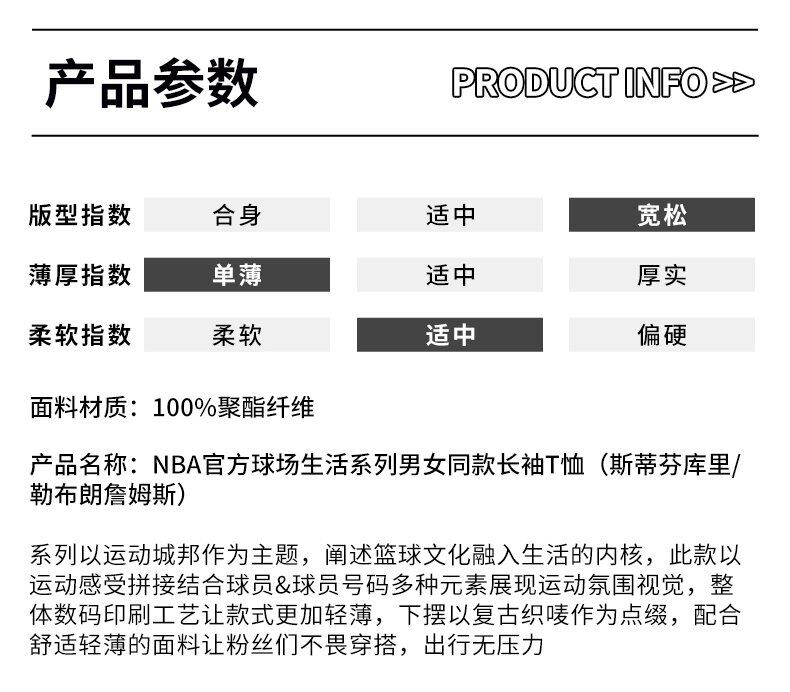 产品参数

PRODUCT INFO >>

| 版型指数 | 合身 | 适中 | 宽松 |
|---|---|---|---|
| 薄厚指数 | 单薄 | 适中 | 厚实 |
| 柔软指数 | 柔软 | 适中 | 偏硬 |

面料材质：100%聚酯纤维

产品名称：NBA官方球场生活系列男女同款长袖T恤（斯蒂芬库里/勒布朗詹姆斯）

系列以运动城邦作为主题，阐述篮球文化融入生活的内核，此款以运动感受拼接结合球员&球员号码多种元素展现运动氛围视觉，整体数码印刷工艺让款式更加轻薄，下摆以复古织唛作为点缀，配合舒适轻薄的面料让粉丝们不畏穿搭，出行无压力